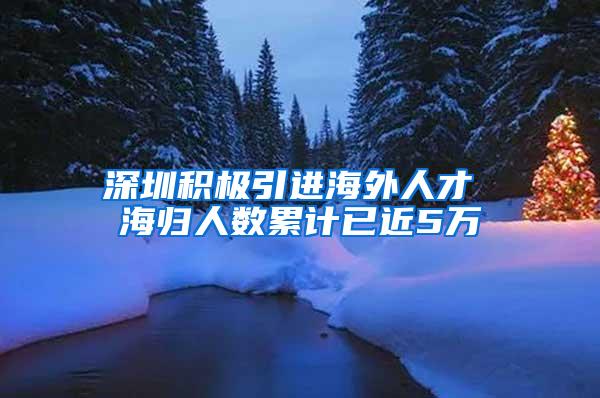 深圳积极引进海外人才
海归人数累计已近5万